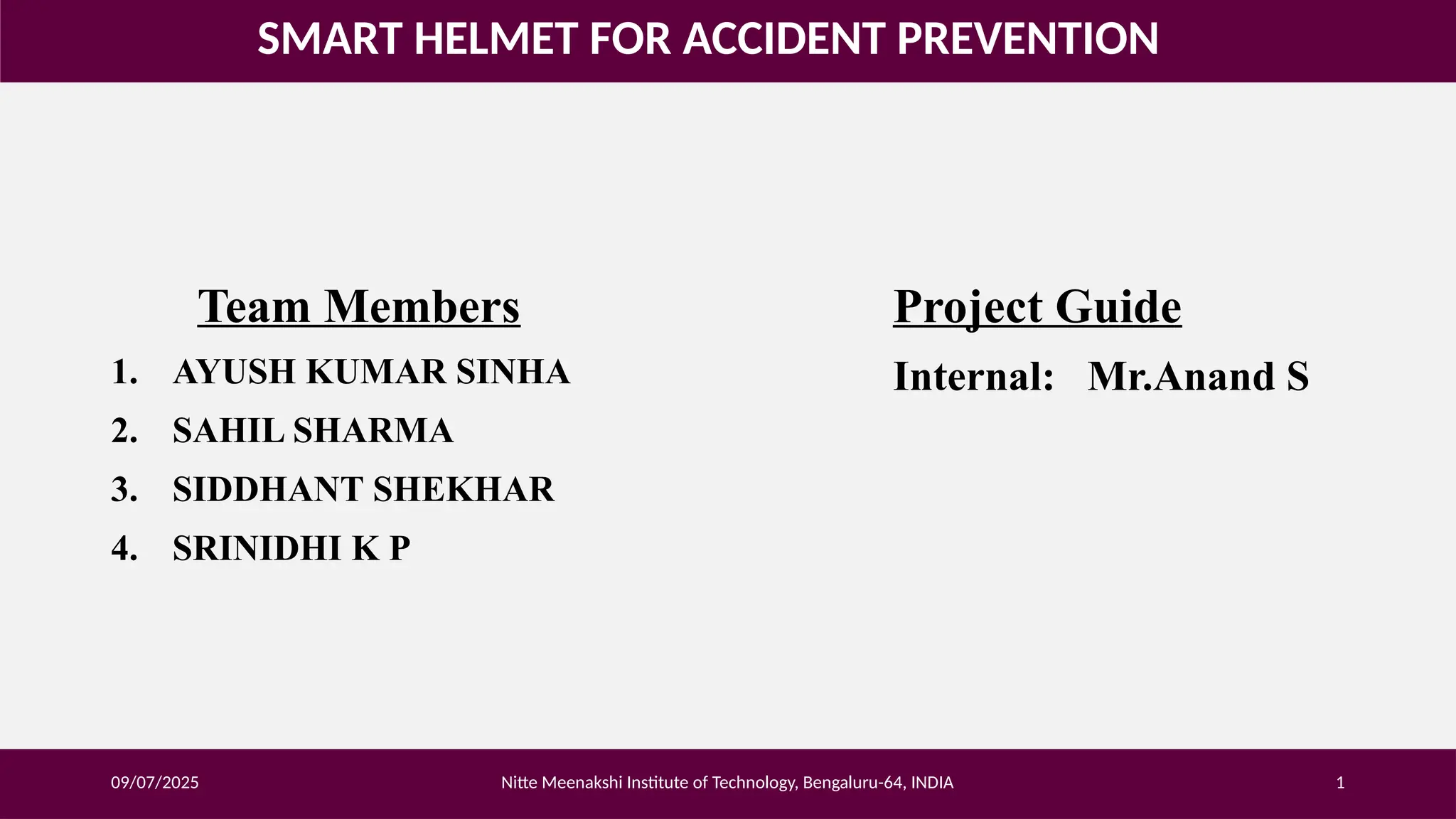 SMART HELMET FOR ACCIDENT PREVENTION

Team Members

1. AYUSH KUMAR SINHA
2. SAHIL SHARMA
3. SIDDHANT SHEKHAR
4. SRINIDHI K P

Project Guide

Internal: Mr.Anand S

09/07/2025

Nitte Meenakshi Institute of Technology, Bengaluru-64, INDIA

1